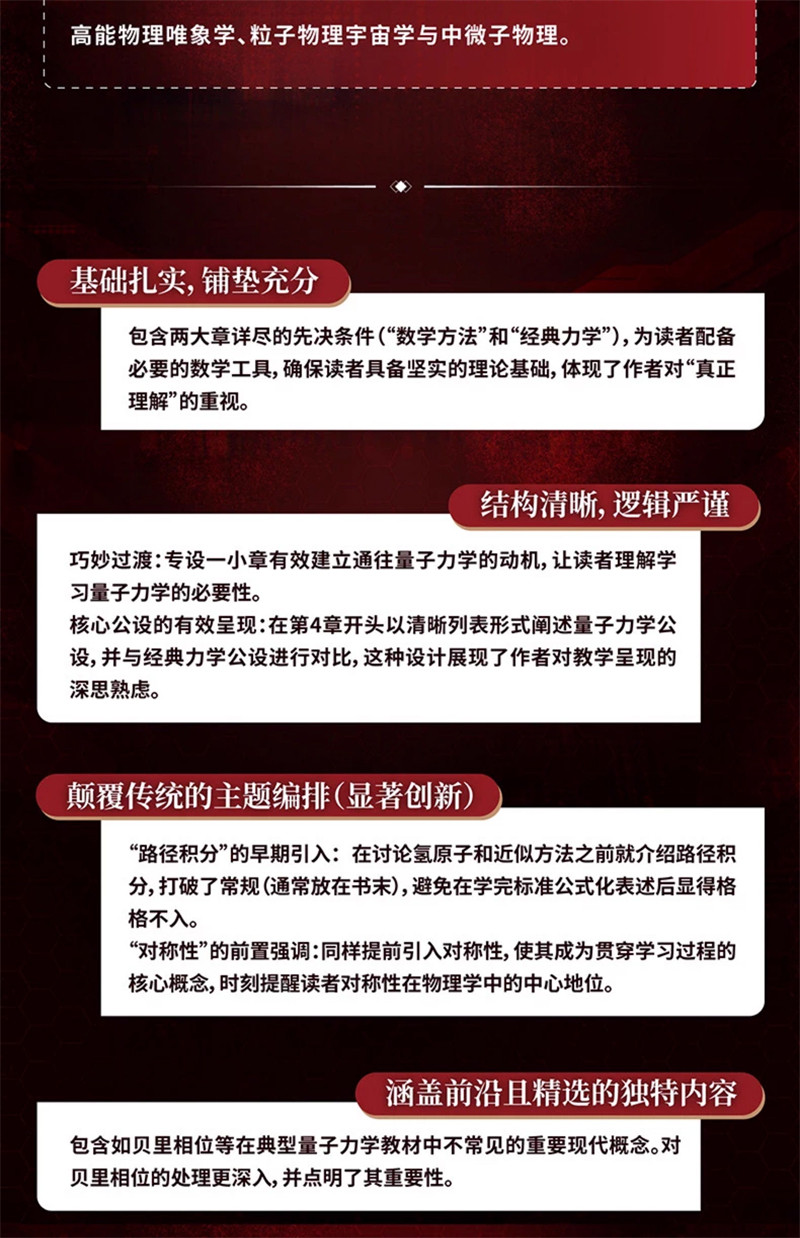 高能物理唯象学、粒子物理宇宙学与中微子物理。

基础扎实，铺垫充分

包含两大章详尽的先决条件（“数学方法”和“经典力学”），为读者配备必要的数学工具，确保读者具备坚实的理论基础，体现了作者对“真正理解”的重视。

结构清晰，逻辑严谨

巧妙过渡：专设一小章有效建立通往量子力学的动机，让读者理解学习量子力学的必要性。
核心公设的有效呈现：在第4章开头以清晰列表形式阐述量子力学公设，并与经典力学公设进行对比，这种设计展现了作者对教学呈现的深思熟虑。

颠覆传统的主题编排（显著创新）

“路径积分”的早期引入：在讨论氢原子和近似方法之前就介绍路径积分，打破了常规（通常放在书末），避免在学完标准公式化表述后显得格格不入。
“对称性”的前置强调：同样提前引入对称性，使其成为贯穿学习过程的核心概念，时刻提醒读者对称性在物理学中的中心地位。

涵盖前沿且精选的独特内容

包含如贝里相位等在典型量子力学教材中不常见的重要现代概念。对贝里相位的处理更深入，并点明了其重要性。